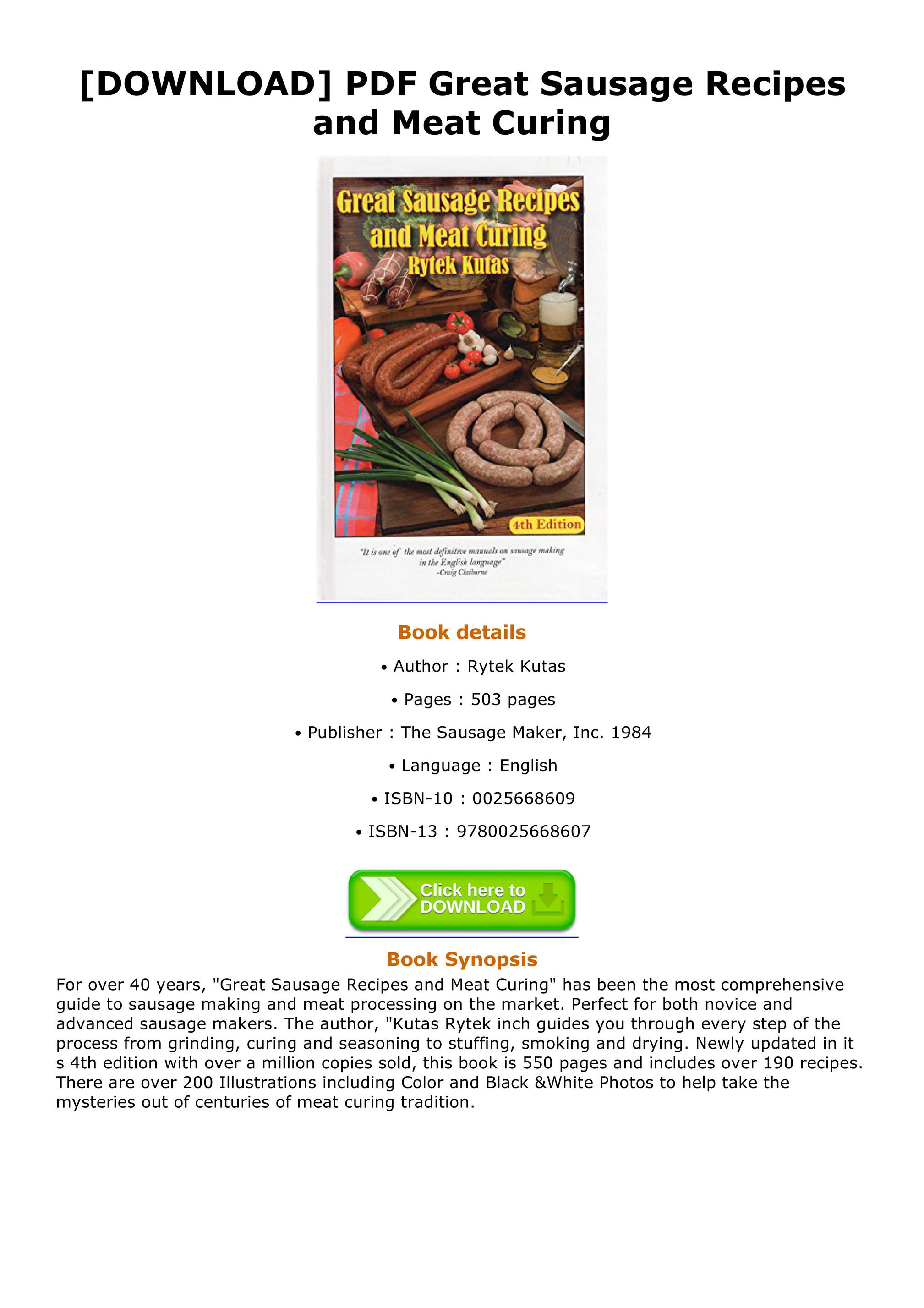 [DOWNLOAD] PDF Great Sausage Recipes and Meat Curing

Great Sausage Recipes and Meat Curing
Rytek Kutas

4th Edition

"It is one of the most definitive manuals on sausage making in the English language"
-Craig Claiborne

Book details

• Author : Rytek Kutas

• Pages : 503 pages

• Publisher : The Sausage Maker, Inc. 1984

• Language : English

• ISBN-10 : 0025668609

• ISBN-13 : 9780025668607

Click here to DOWNLOAD

Book Synopsis

For over 40 years, "Great Sausage Recipes and Meat Curing" has been the most comprehensive guide to sausage making and meat processing on the market. Perfect for both novice and advanced sausage makers. The author, "Kutas Rytek inch guides you through every step of the process from grinding, curing and seasoning to stuffing, smoking and drying. Newly updated in it s 4th edition with over a million copies sold, this book is 550 pages and includes over 190 recipes. There are over 200 Illustrations including Color and Black &White Photos to help take the mysteries out of centuries of meat curing tradition.